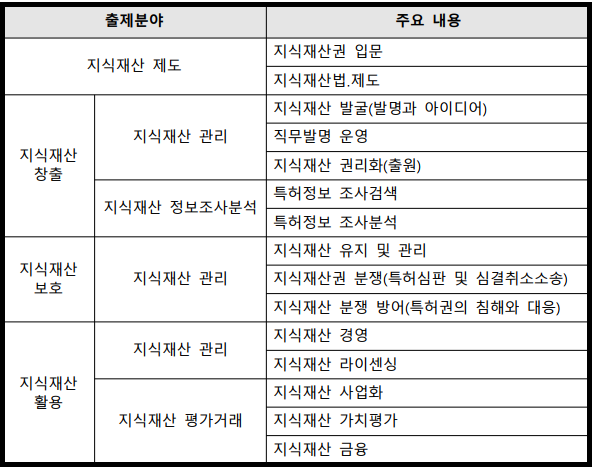 | 출제분야 | | 주요 내용 |
|---|---|---|
| 지식재산 제도 | | 지식재산권 입문 |
| | | 지식재산법.제도 |
| 지식재산 창출 | 지식재산 관리 | 지식재산 발굴(발명과 아이디어) |
| | | 직무발명 운영 |
| | | 지식재산 권리화(출원) |
| | 지식재산 정보조사분석 | 특허정보 조사검색 |
| | | 특허정보 조사분석 |
| 지식재산 보호 | 지식재산 관리 | 지식재산 유지 및 관리 |
| | | 지식재산권 분쟁(특허심판 및 심결취소소송) |
| | | 지식재산 분쟁 방어(특허권의 침해와 대응) |
| 지식재산 활용 | 지식재산 관리 | 지식재산 경영 |
| | | 지식재산 라이센싱 |
| | 지식재산 평가거래 | 지식재산 사업화 |
| | | 지식재산 가치평가 |
| | | 지식재산 금융 |